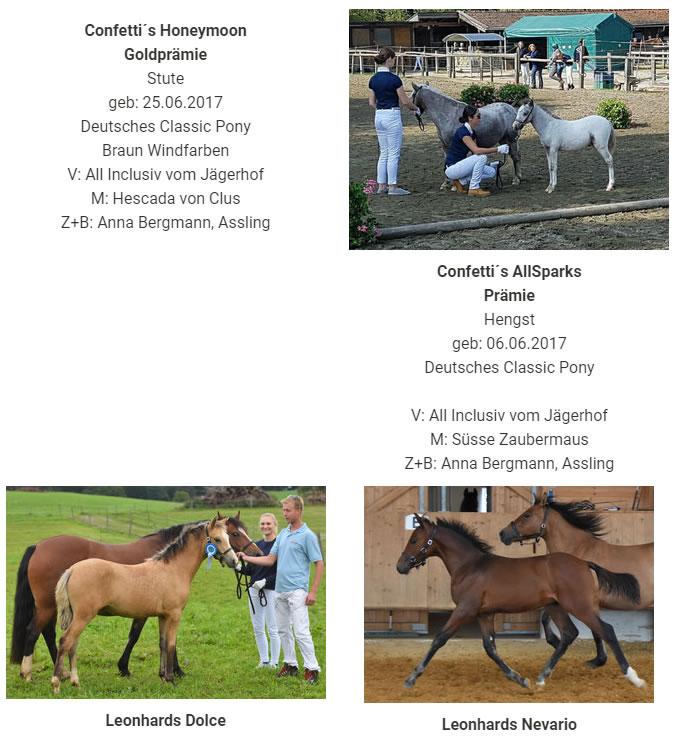 Confetti´s Honeymoon
Goldprämie
Stute
geb: 25.06.2017
Deutsches Classic Pony
Braun Windfarben
V: All Inclusiv vom Jägerhof
M: Hescada von Clus
Z+B: Anna Bergmann, Assling

Confetti´s AllSparks
Prämie
Hengst
geb: 06.06.2017
Deutsches Classic Pony

V: All Inclusiv vom Jägerhof
M: Süsse Zaubermaus
Z+B: Anna Bergmann, Assling

Leonhards Dolce

Leonhards Nevario